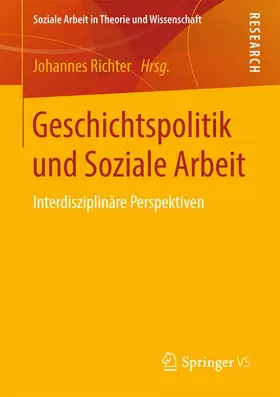 Soziale Arbeit in Theorie und Wissenschaft

RESEARCH

Johannes Richter Hrsg.

Geschichtspolitik und Soziale Arbeit

Interdisziplinäre Perspektiven

Springer VS